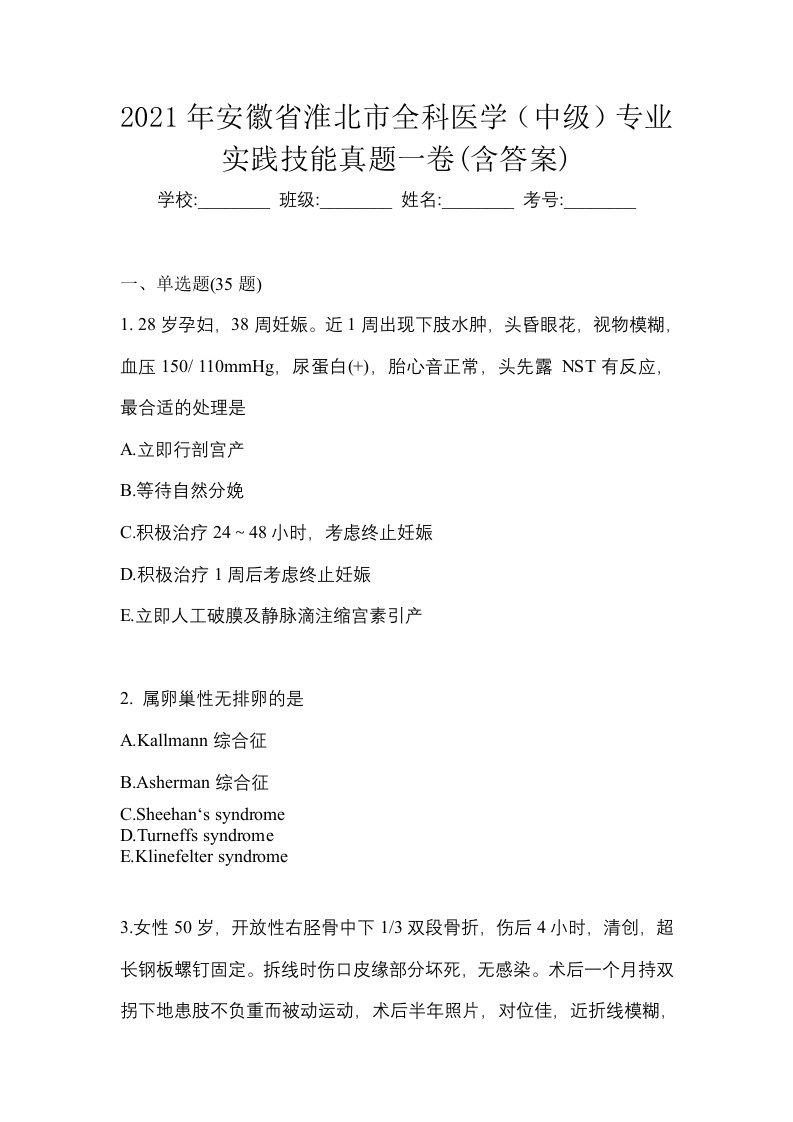 2021 年安徽省淮北市全科医学（中级）专业实践技能真题一卷(含答案)

学校:________ 班级:________ 姓名:________ 考号:________

一、单选题(35 题)

1. 28 岁孕妇，38 周妊娠。近 1 周出现下肢水肿，头昏眼花，视物模糊，血压 150/ 110mmHg，尿蛋白(+)，胎心音正常，头先露 NST 有反应，最合适的处理是

A.立即行剖宫产

B.等待自然分娩

C.积极治疗 24 ~ 48 小时，考虑终止妊娠

D.积极治疗 1 周后考虑终止妊娠

E.立即人工破膜及静脉滴注缩宫素引产

2. 属卵巢性无排卵的是

A.Kallmann 综合征

B.Asherman 综合征

C.Sheehan‘s syndrome
D.Turneffs syndrome
E.Klinefelter syndrome

3.女性 50 岁，开放性右胫骨中下 1/3 双段骨折，伤后 4 小时，清创，超长钢板螺钉固定。拆线时伤口皮缘部分坏死，无感染。术后一个月持双拐下地患肢不负重而被动运动，术后半年照片，对位佳，近折线模糊，